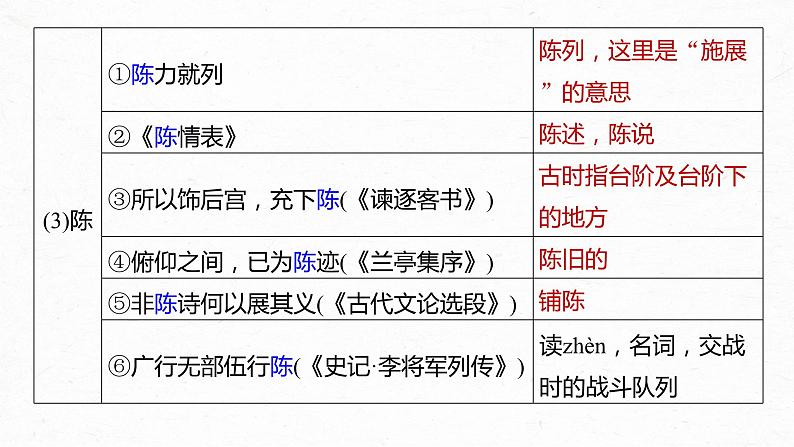 | (3)陈 | ①陈力就列 | 陈列，这里是“施展”的意思 |
|---|---|---|
| | ②《陈情表》 | 陈述，陈说 |
| | ③所以饰后宫，充下陈(《谏逐客书》) | 古时指台阶及台阶下的地方 |
| | ④俯仰之间，已为陈迹(《兰亭集序》) | 陈旧的 |
| | ⑤非陈诗何以展其义(《古代文论选段》) | 铺陈 |
| | ⑥广行无部伍行陈(《史记·李将军列传》) | 读zhèn，名词，交战时的战斗队列 |